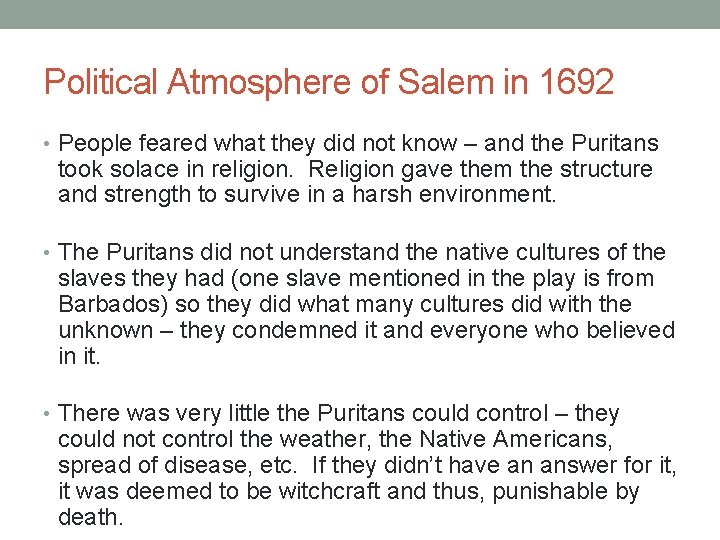 Political Atmosphere of Salem in 1692

• People feared what they did not know – and the Puritans took solace in religion. Religion gave them the structure and strength to survive in a harsh environment.

• The Puritans did not understand the native cultures of the slaves they had (one slave mentioned in the play is from Barbados) so they did what many cultures did with the unknown – they condemned it and everyone who believed in it.

• There was very little the Puritans could control – they could not control the weather, the Native Americans, spread of disease, etc. If they didn't have an answer for it, it was deemed to be witchcraft and thus, punishable by death.